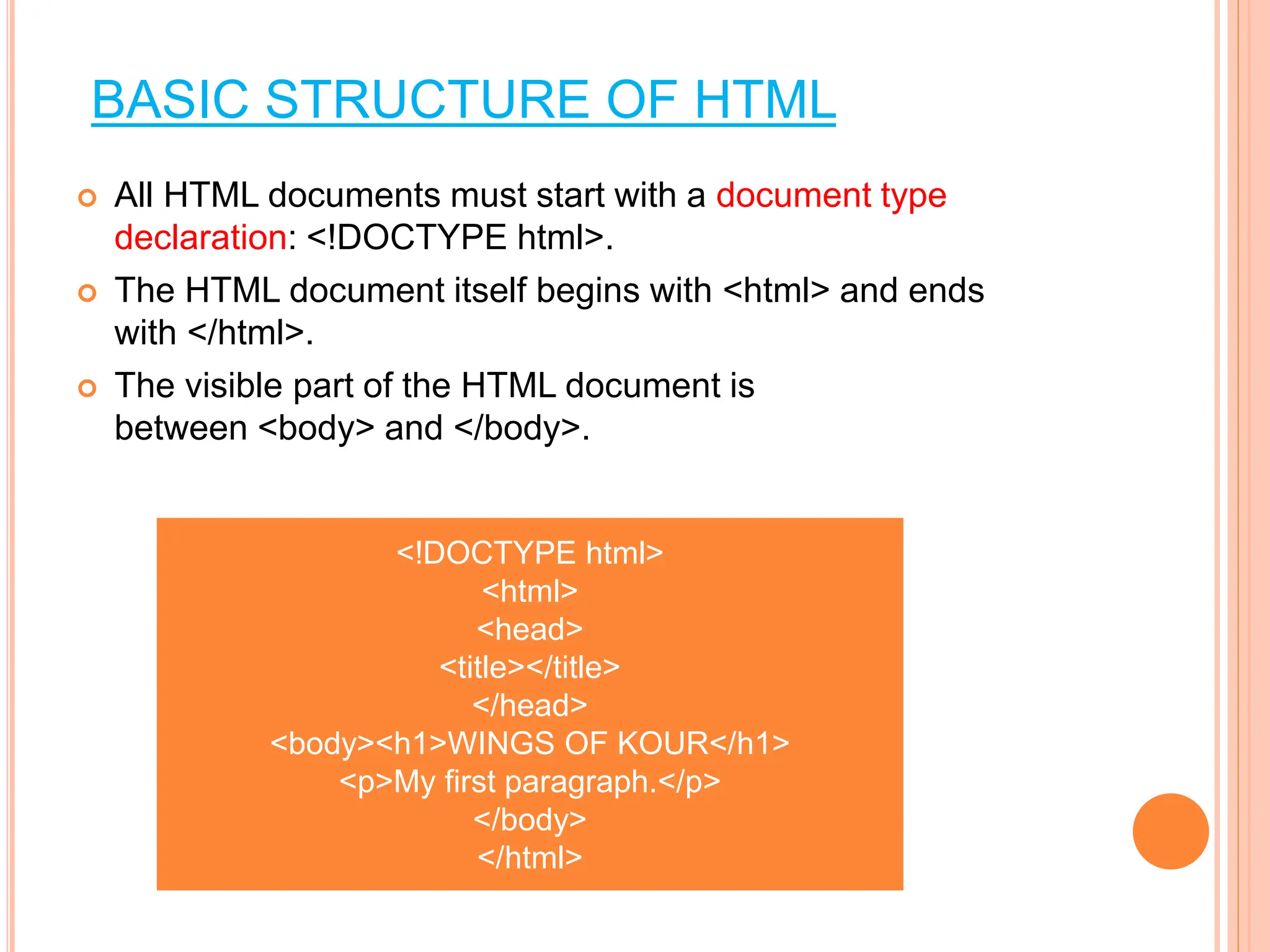 BASIC STRUCTURE OF HTML

All HTML documents must start with a document type declaration: <!DOCTYPE html>.

The HTML document itself begins with <html> and ends with </html>.

The visible part of the HTML document is between <body> and </body>.

<!DOCTYPE html>
<html>
<head>
<title></title>
</head>
<body><h1>WINGS OF KOUR</h1>
<p>My first paragraph.</p>
</body>
</html>